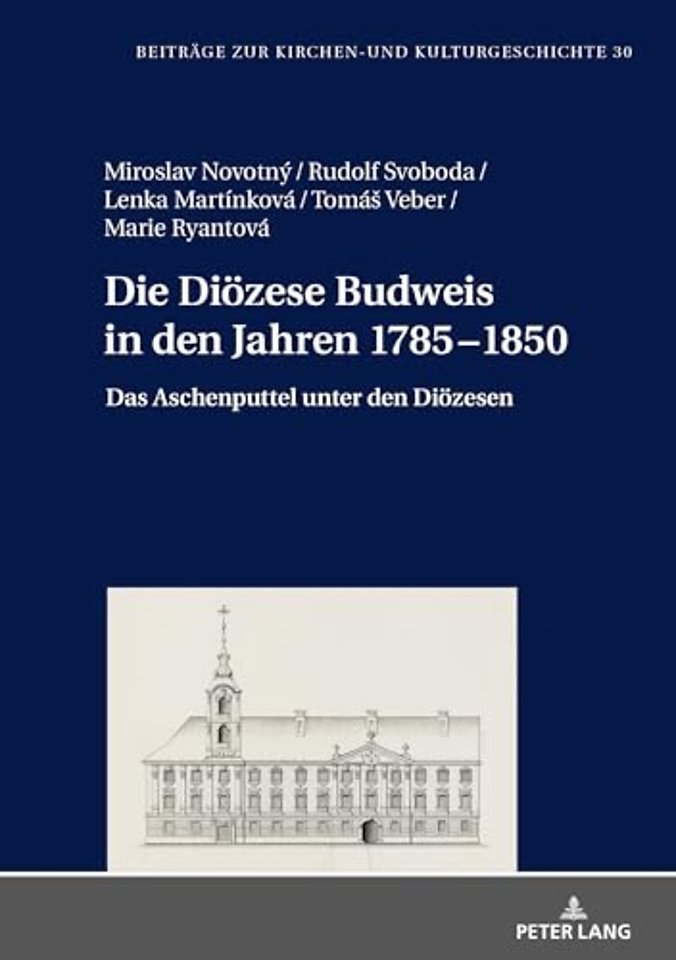 BEITRÄGE ZUR KIRCHEN-UND KULTURGESCHICHTE 30

Miroslav Novotný / Rudolf Svoboda / Lenka Martínková / Tomáš Veber / Marie Ryantová

Die Diözese Budweis in den Jahren 1785–1850

Das Aschenputtel unter den Diözesen

PETER LANG